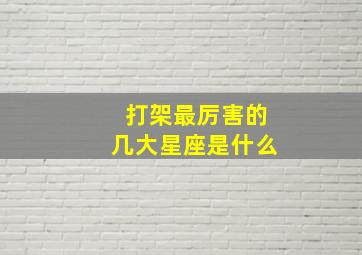 打架最厉害的
几大星座是什么